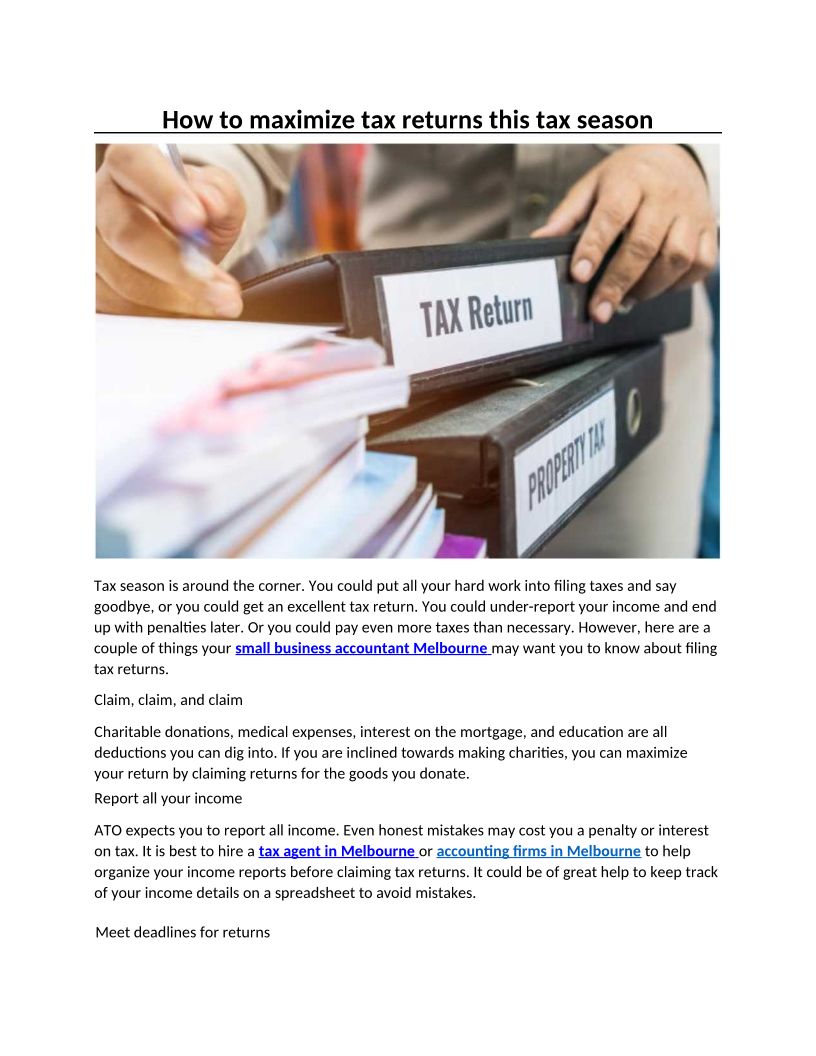 How to maximize tax returns this tax season

TAX Return

PROPERTY TAX

Tax season is around the corner. You could put all your hard work into filing taxes and say goodbye, or you could get an excellent tax return. You could under-report your income and end up with penalties later. Or you could pay even more taxes than necessary. However, here are a couple of things your small business accountant Melbourne may want you to know about filing tax returns.

Claim, claim, and claim

Charitable donations, medical expenses, interest on the mortgage, and education are all deductions you can dig into. If you are inclined towards making charities, you can maximize your return by claiming returns for the goods you donate.

Report all your income

ATO expects you to report all income. Even honest mistakes may cost you a penalty or interest on tax. It is best to hire a tax agent in Melbourne or accounting firms in Melbourne to help organize your income reports before claiming tax returns. It could be of great help to keep track of your income details on a spreadsheet to avoid mistakes.

Meet deadlines for returns